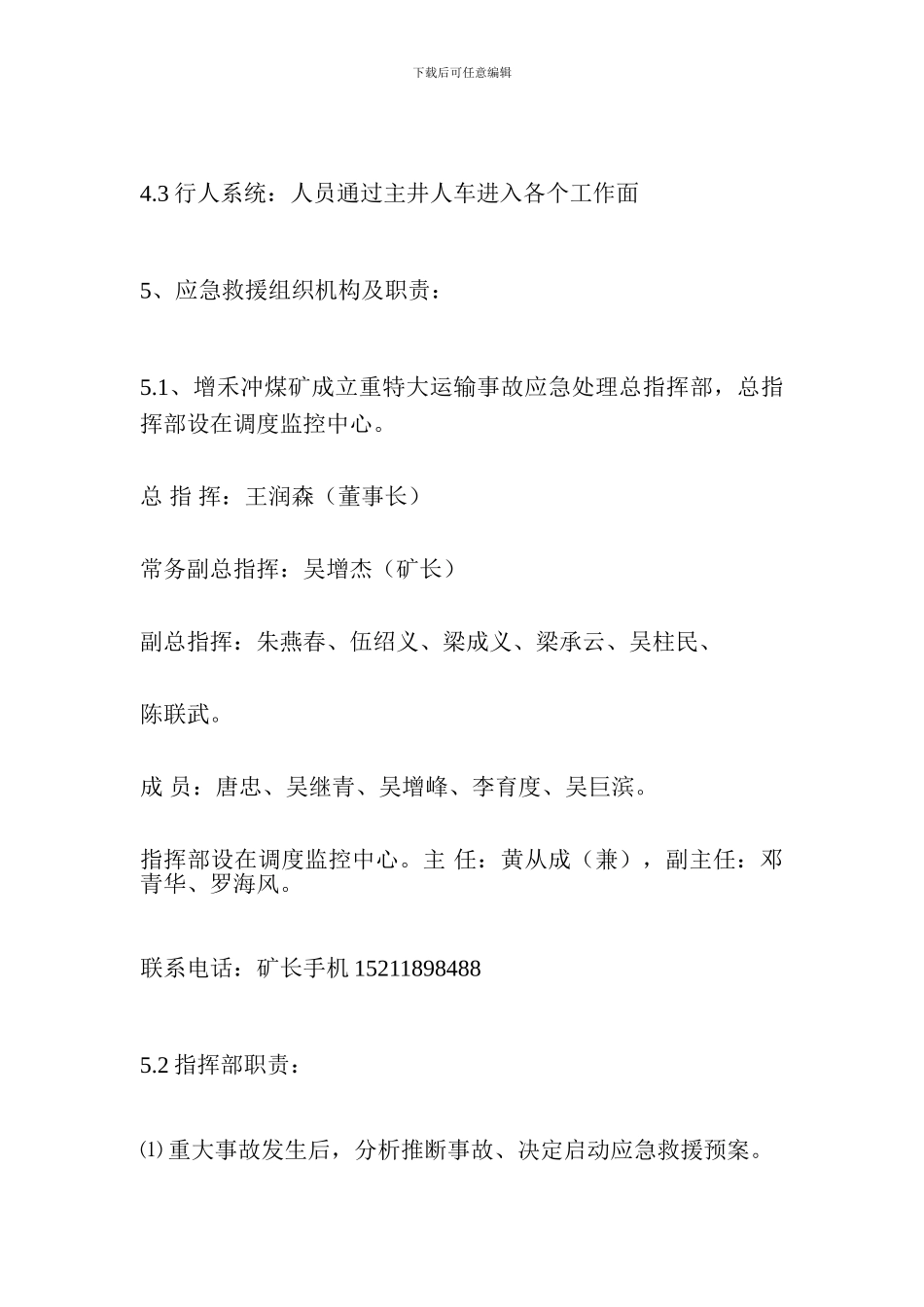 下载后可任意编辑

4.3 行人系统：人员通过主井人车进入各个工作面

5、应急救援组织机构及职责：

5.1、增禾冲煤矿成立重特大运输事故应急处理总指挥部，总指挥部设在调度监控中心。

总 指 挥：王润森（董事长）

常务副总指挥：吴增杰（矿长）

副总指挥：朱燕春、伍绍义、梁成义、梁承云、吴柱民、

陈联武。

成 员：唐忠、吴继青、吴增峰、李育度、吴巨滨。

指挥部设在调度监控中心。主 任：黄从成（兼），副主任：邓青华、罗海风。

联系电话：矿长手机 15211898488

5.2 指挥部职责：

⑴ 重大事故发生后，分析推断事故、决定启动应急救援预案。